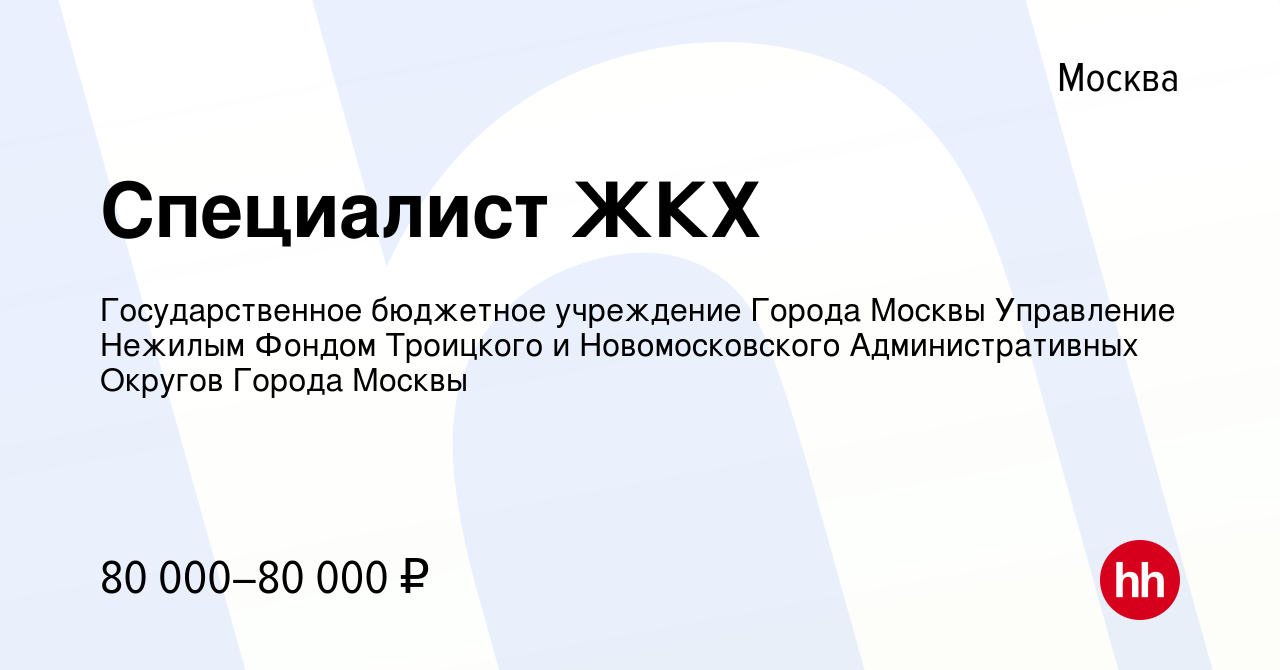 Москва

Специалист ЖКХ

Государственное бюджетное учреждение Города Москвы Управление Нежилым Фондом Троицкого и Новомосковского Административных Округов Города Москвы

80 000–80 000 ₽

hh